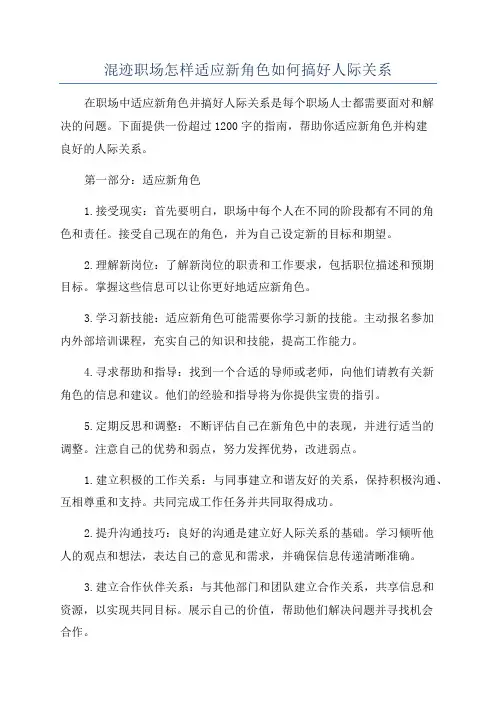 混迹职场怎样适应新角色如何搞好人际关系

在职场中适应新角色并搞好人际关系是每个职场人士都需要面对和解决的问题。下面提供一份超过1200字的指南，帮助你适应新角色并构建良好的人际关系。

第一部分：适应新角色

1.接受现实：首先要明白，职场中每个人在不同的阶段都有不同的角色和责任。接受自己现在的角色，并为自己设定新的目标和期望。

2.理解新岗位：了解新岗位的职责和工作要求，包括职位描述和预期目标。掌握这些信息可以让你更好地适应新角色。

3.学习新技能：适应新角色可能需要你学习新的技能。主动报名参加内外部培训课程，充实自己的知识和技能，提高工作能力。

4.寻求帮助和指导：找到一个合适的导师或老师，向他们请教有关新角色的信息和建议。他们的经验和指导将为你提供宝贵的指引。

5.定期反思和调整：不断评估自己在新角色中的表现，并进行适当的调整。注意自己的优势和弱点，努力发挥优势，改进弱点。

1.建立积极的工作关系：与同事建立和谐友好的关系，保持积极沟通、互相尊重和支持。共同完成工作任务并共同取得成功。

2.提升沟通技巧：良好的沟通是建立好人际关系的基础。学习倾听他人的观点和想法，表达自己的意见和需求，并确保信息传递清晰准确。

3.建立合作伙伴关系：与其他部门和团队建立合作关系，共享信息和资源，以实现共同目标。展示自己的价值，帮助他们解决问题并寻找机会合作。